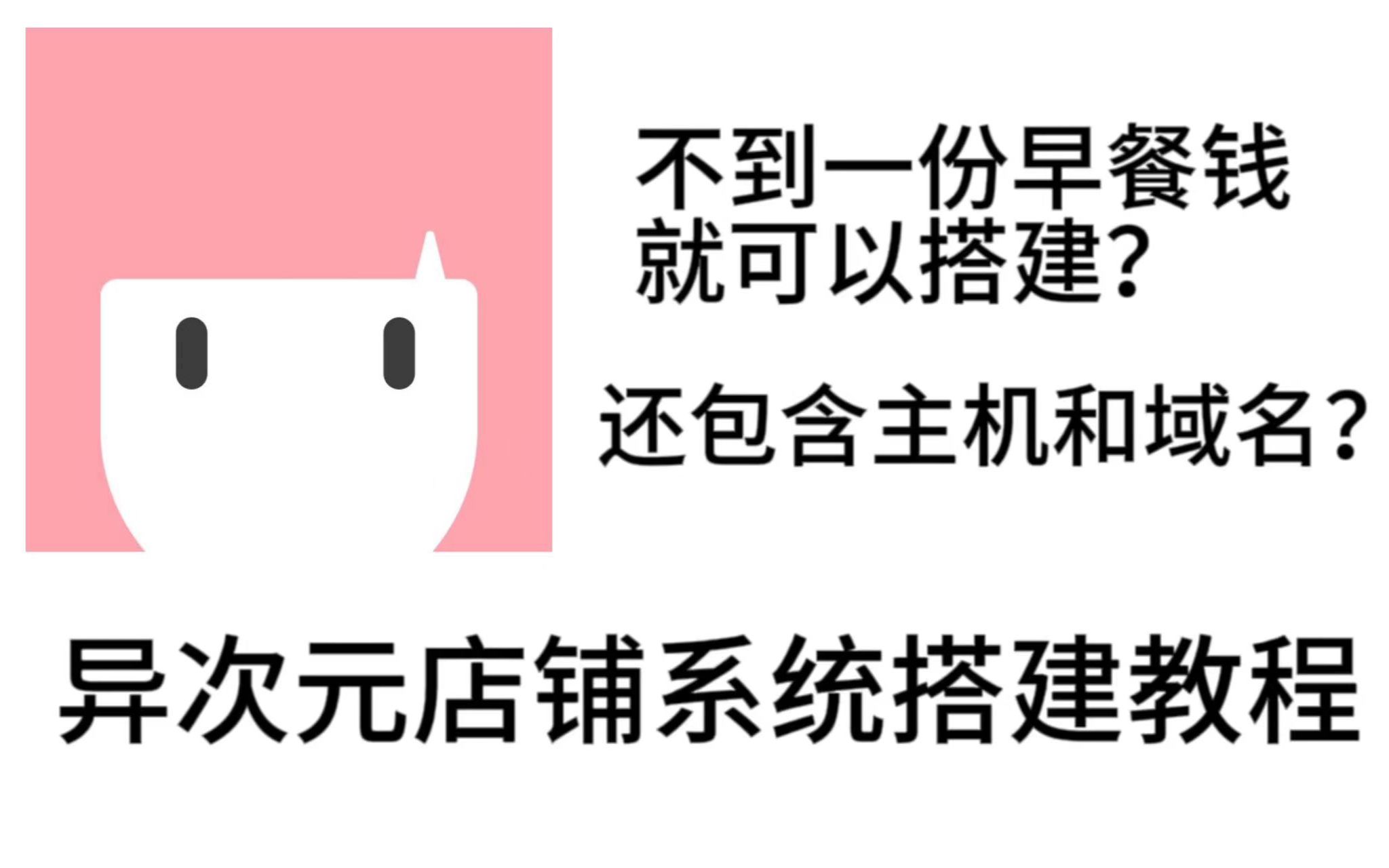 不到一份早餐钱
就可以搭建?

还包含主机和域名?

异次元店铺系统搭建教程